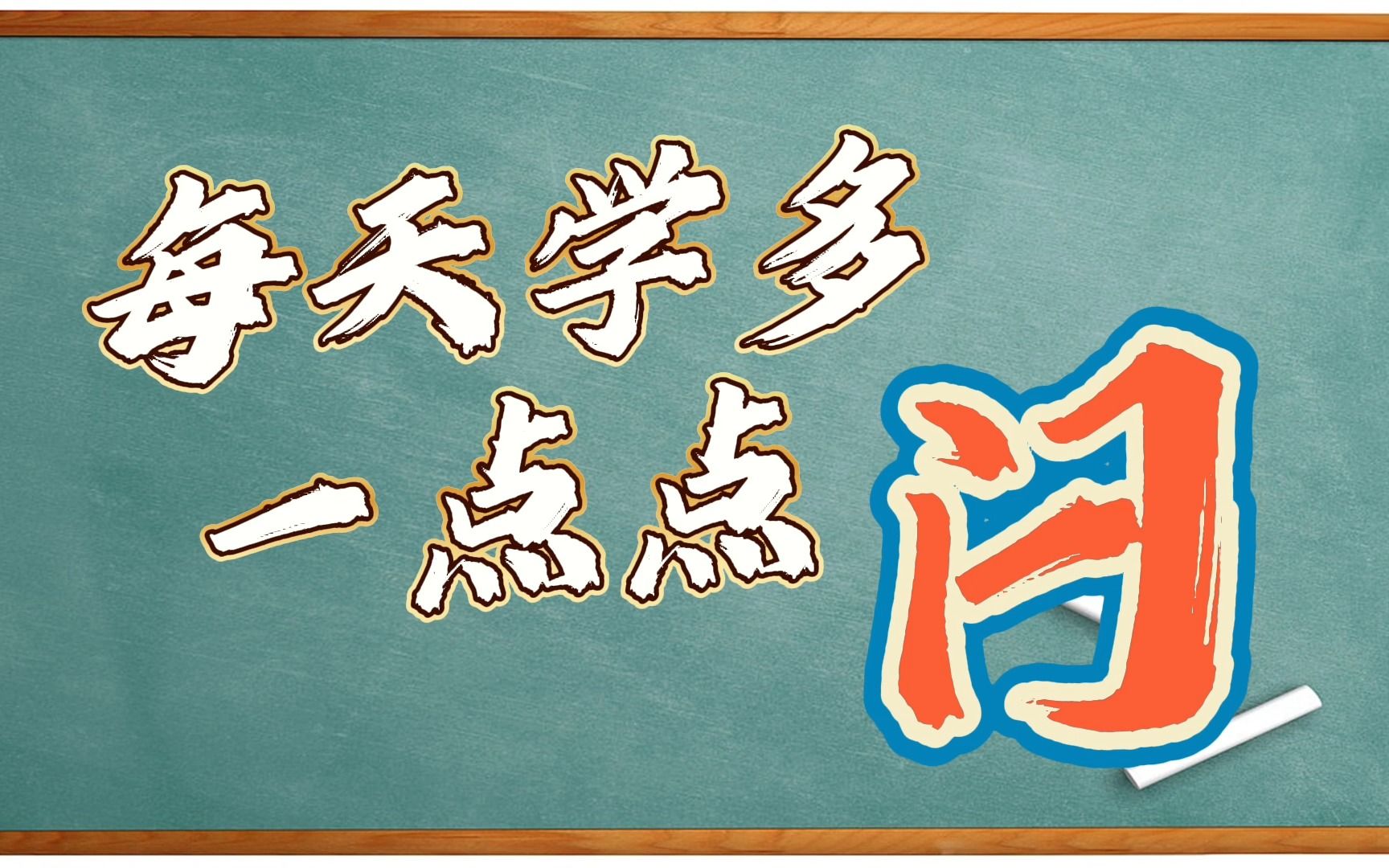 每天学多
一点点
闩